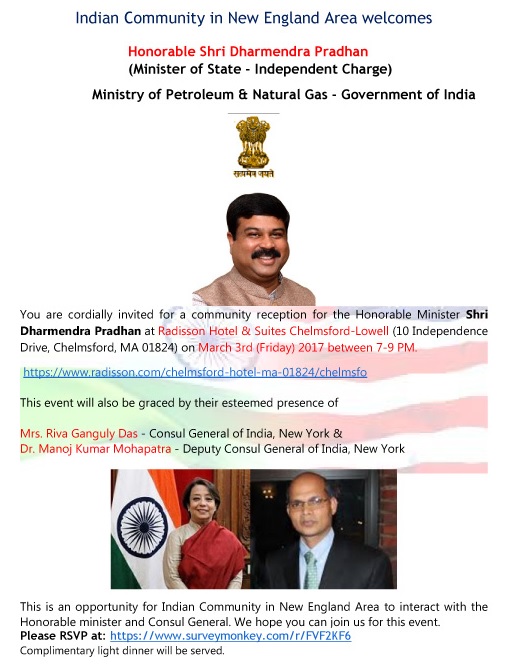 Indian Community in New England Area welcomes

Honorable Shri Dharmendra Pradhan
(Minister of State - Independent Charge)

Ministry of Petroleum & Natural Gas - Government of India

सत्यमेव जयते

You are cordially invited for a community reception for the Honorable Minister Shri Dharmendra Pradhan at Radisson Hotel & Suites Chelmsford-Lowell (10 Independence Drive, Chelmsford, MA 01824) on March 3rd (Friday) 2017 between 7-9 PM.

https://www.radisson.com/chelmsford-hotel-ma-01824/chelmsfo

This event will also be graced by their esteemed presence of

Mrs. Riva Ganguly Das - Consul General of India, New York &
Dr. Manoj Kumar Mohapatra - Deputy Consul General of India, New York

This is an opportunity for Indian Community in New England Area to interact with the Honorable minister and Consul General. We hope you can join us for this event.
Please RSVP at: https://www.surveymonkey.com/r/FVF2KF6
Complimentary light dinner will be served.